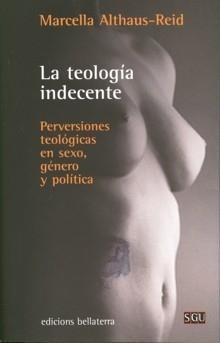 Marcella Althaus-Reid

La teología indecente

Perversiones teológicas en sexo, género y política

edicions bellaterra

SGU